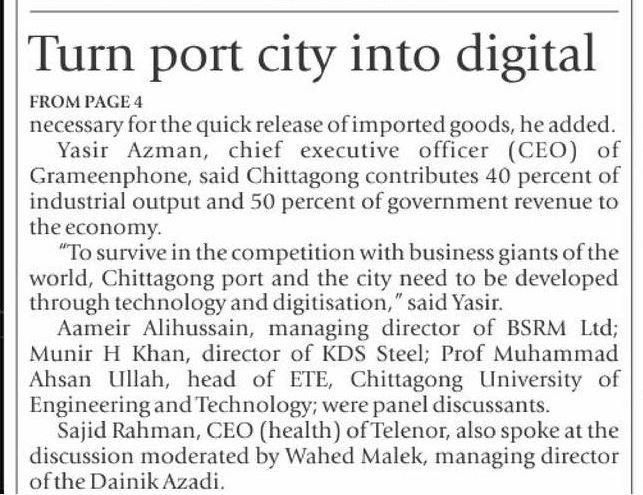 Turn port city into digital

FROM PAGE 4

necessary for the quick release of imported goods, he added.

Yasir Azman, chief executive officer (CEO) of Grameenphone, said Chittagong contributes 40 percent of industrial output and 50 percent of government revenue to the economy.

"To survive in the competition with business giants of the world, Chittagong port and the city need to be developed through technology and digitisation," said Yasir.

Aameir Alihussain, managing director of BSRM Ltd; Munir H Khan, director of KDS Steel; Prof Muhammad Ahsan Ullah, head of ETE, Chittagong University of Engineering and Technology; were panel discussants.

Sajid Rahman, CEO (health) of Telenor, also spoke at the discussion moderated by Wahed Malek, managing director of the Dainik Azadi.